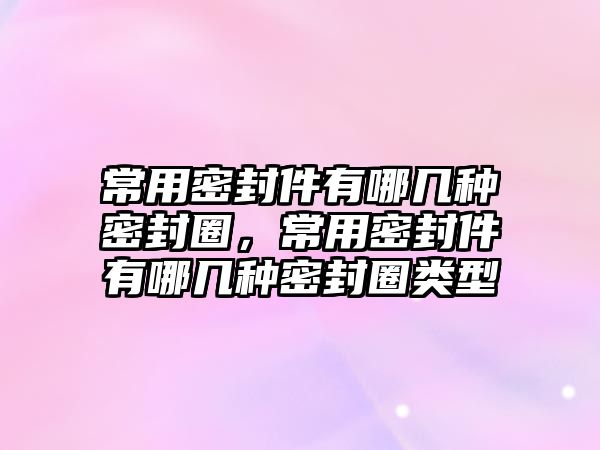 常用密封件有哪几种密封圈，常用密封件有哪几种密封圈类型